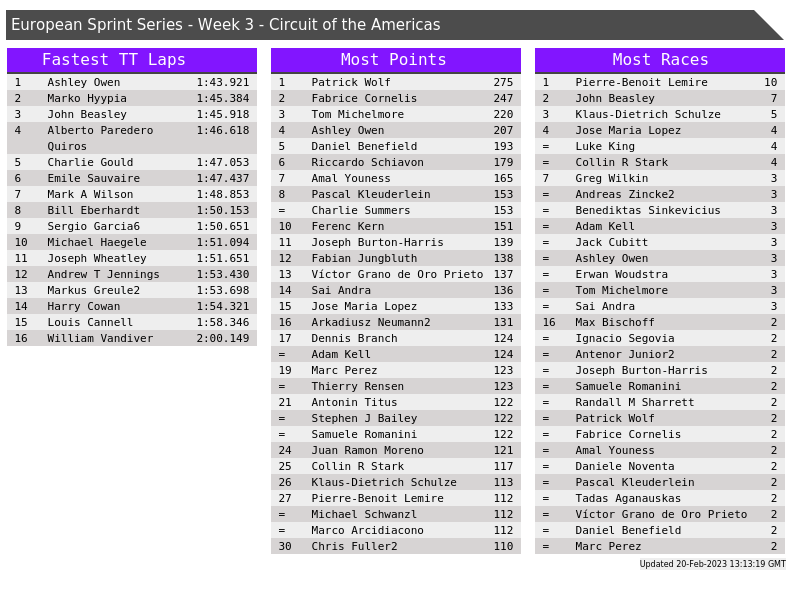 European Sprint Series - Week 3 - Circuit of the Americas

Fastest TT Laps

| 1 | Ashley Owen | 1:43.921 |
|---|---|---|
| 2 | Marko Hyypia | 1:45.384 |
| 3 | John Beasley | 1:45.918 |
| 4 | Alberto Paredero Quiros | 1:46.618 |
| 5 | Charlie Gould | 1:47.053 |
| 6 | Emile Sauvaire | 1:47.437 |
| 7 | Mark A Wilson | 1:48.853 |
| 8 | Bill Eberhardt | 1:50.153 |
| 9 | Sergio Garcia6 | 1:50.651 |
| 10 | Michael Haegele | 1:51.094 |
| 11 | Joseph Wheatley | 1:51.651 |
| 12 | Andrew T Jennings | 1:53.430 |
| 13 | Markus Greule2 | 1:53.698 |
| 14 | Harry Cowan | 1:54.321 |
| 15 | Louis Cannell | 1:58.346 |
| 16 | William Vandiver | 2:00.149 |

Most Points

| 1 | Patrick Wolf | 275 |
|---|---|---|
| 2 | Fabrice Cornelis | 247 |
| 3 | Tom Michelmore | 220 |
| 4 | Ashley Owen | 207 |
| 5 | Daniel Benefield | 193 |
| 6 | Riccardo Schiavon | 179 |
| 7 | Amal Youness | 165 |
| 8 | Pascal Kleuderlein | 153 |
| = | Charlie Summers | 153 |
| 10 | Ferenc Kern | 151 |
| 11 | Joseph Burton-Harris | 139 |
| 12 | Fabian Jungbluth | 138 |
| 13 | Víctor Grano de Oro Prieto | 137 |
| 14 | Sai Andra | 136 |
| 15 | Jose Maria Lopez | 133 |
| 16 | Arkadiusz Neumann2 | 131 |
| 17 | Dennis Branch | 124 |
| = | Adam Kell | 124 |
| 19 | Marc Perez | 123 |
| = | Thierry Rensen | 123 |
| 21 | Antonin Titus | 122 |
| = | Stephen J Bailey | 122 |
| = | Samuele Romanini | 122 |
| 24 | Juan Ramon Moreno | 121 |
| 25 | Collin R Stark | 117 |
| 26 | Klaus-Dietrich Schulze | 113 |
| 27 | Pierre-Benoit Lemire | 112 |
| = | Michael Schwanzl | 112 |
| = | Marco Arcidiacono | 112 |
| 30 | Chris Fuller2 | 110 |

Most Races

| 1 | Pierre-Benoit Lemire | 10 |
|---|---|---|
| 2 | John Beasley | 7 |
| 3 | Klaus-Dietrich Schulze | 5 |
| 4 | Jose Maria Lopez | 4 |
| = | Luke King | 4 |
| = | Collin R Stark | 4 |
| 7 | Greg Wilkin | 3 |
| = | Andreas Zincke2 | 3 |
| = | Benediktas Sinkevicius | 3 |
| = | Adam Kell | 3 |
| = | Jack Cubitt | 3 |
| = | Ashley Owen | 3 |
| = | Erwan Woudstra | 3 |
| = | Tom Michelmore | 3 |
| = | Sai Andra | 3 |
| 16 | Max Bischoff | 2 |
| = | Ignacio Segovia | 2 |
| = | Antenor Junior2 | 2 |
| = | Joseph Burton-Harris | 2 |
| = | Samuele Romanini | 2 |
| = | Randall M Sharrett | 2 |
| = | Patrick Wolf | 2 |
| = | Fabrice Cornelis | 2 |
| = | Amal Youness | 2 |
| = | Daniele Noventa | 2 |
| = | Pascal Kleuderlein | 2 |
| = | Tadas Aganauskas | 2 |
| = | Víctor Grano de Oro Prieto | 2 |
| = | Daniel Benefield | 2 |
| = | Marc Perez | 2 |

Updated 20-Feb-2023 13:13:19 GMT